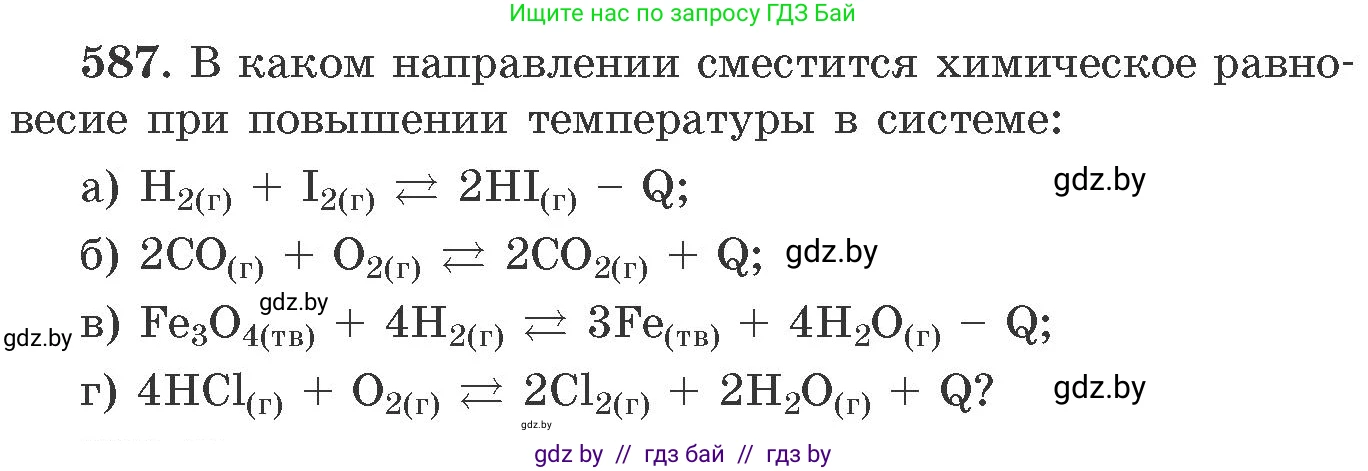 Ищите нас по запросу ГДЗ Бай

587. В каком направлении сместится химическое равновесие при повышении температуры в системе:

а) $H_{2(г)} + I_{2(г)} \rightleftarrows 2HI_{(г)} - Q$;

gdz.by

б) $2CO_{(г)} + O_{2(г)} \rightleftarrows 2CO_{2(г)} + Q$; gdz.by

gdz.by

gdz.by в) $Fe_3O_{4(тв)} + 4H_{2(г)} \rightleftarrows 3Fe_{(тв)} + 4H_2O_{(г)} - Q$;

г) $4HCl_{(г)} + O_{2(г)} \rightleftarrows 2Cl_{2(г)} + 2H_2O_{(г)} + Q$?

gdz.by

gdz.by

gdz by // гдз бай // гдз by